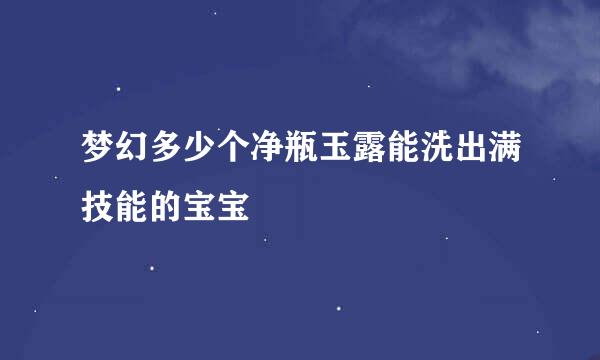 梦幻多少个净瓶玉露能洗出满技能的宝宝